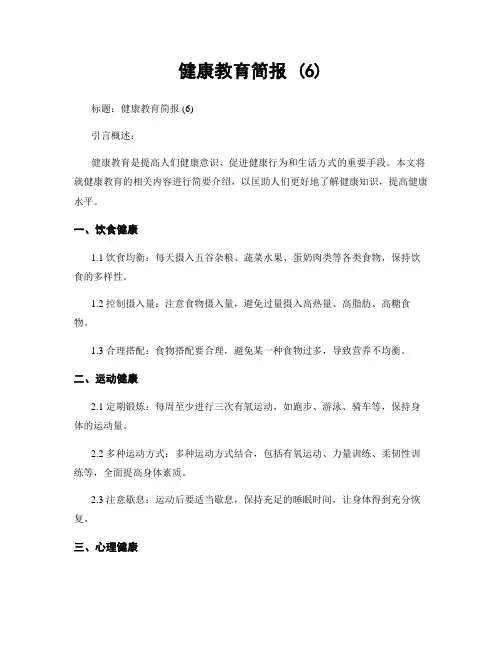 健康教育简报 (6)

标题：健康教育简报 (6)

引言概述：

健康教育是提高人们健康意识、促进健康行为和生活方式的重要手段。本文将就健康教育的相关内容进行简要介绍，以匡助人们更好地了解健康知识，提高健康水平。

一、饮食健康

1.1 饮食均衡：每天摄入五谷杂粮、蔬菜水果、蛋奶肉类等各类食物，保持饮食的多样性。

1.2 控制摄入量：注意食物摄入量，避免过量摄入高热量、高脂肪、高糖食物。

1.3 合理搭配：食物搭配要合理，避免某一种食物过多，导致营养不均衡。

二、运动健康

2.1 定期锻炼：每周至少进行三次有氧运动，如跑步、游泳、骑车等，保持身体的运动量。

2.2 多种运动方式：多种运动方式结合，包括有氧运动、力量训练、柔韧性训练等，全面提高身体素质。

2.3 注意歇息：运动后要适当歇息，保持充足的睡眠时间，让身体得到充分恢复。

三、心理健康